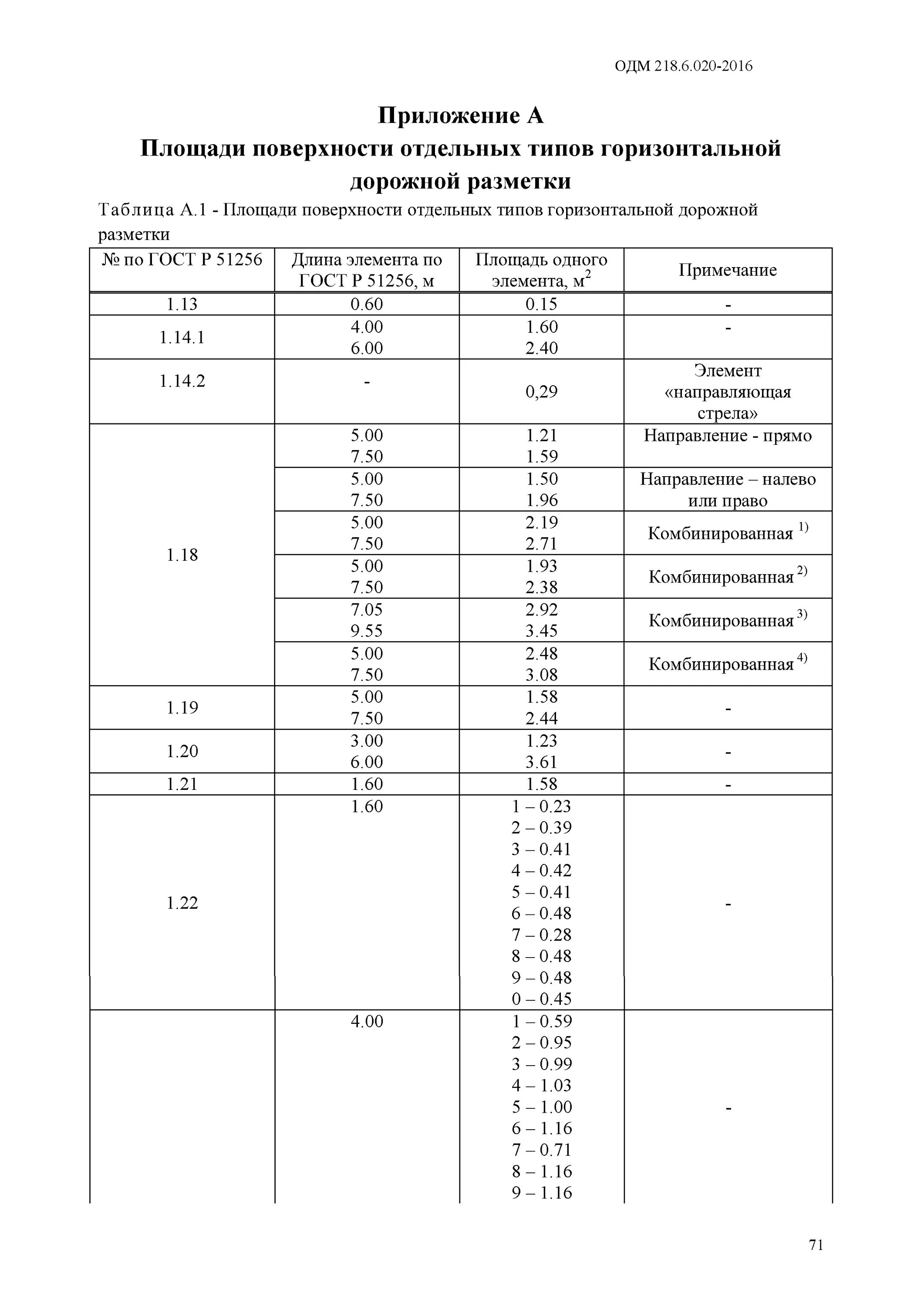 ОДМ 218.6.020-2016

Приложение А
Площади поверхности отдельных типов горизонтальной дорожной разметки

Таблица А.1 - Площади поверхности отдельных типов горизонтальной дорожной разметки

| № по ГОСТ Р 51256 | Длина элемента по ГОСТ Р 51256, м | Площадь одного элемента, м$^2$ | Примечание |
|---|---|---|---|
| 1.13 | 0.60 | 0.15 | - |
| 1.14.1 | 4.00 6.00 | 1.60 2.40 | - |
| 1.14.2 | - | 0,29 | Элемент «направляющая стрела» |
| 1.18 | 5.00 7.50 | 1.21 1.59 | Направление - прямо |
| | 5.00 7.50 | 1.50 1.96 | Направление – налево или право |
| | 5.00 7.50 | 2.19 2.71 | Комбинированная $^{1)}$ |
| | 5.00 7.50 | 1.93 2.38 | Комбинированная $^{2)}$ |
| | 7.05 9.55 | 2.92 3.45 | Комбинированная $^{3)}$ |
| | 5.00 7.50 | 2.48 3.08 | Комбинированная $^{4)}$ |
| 1.19 | 5.00 7.50 | 1.58 2.44 | - |
| 1.20 | 3.00 6.00 | 1.23 3.61 | - |
| 1.21 | 1.60 | 1.58 | - |
| 1.22 | 1.60 | 1 – 0.23 2 – 0.39 3 – 0.41 4 – 0.42 5 – 0.41 6 – 0.48 7 – 0.28 8 – 0.48 9 – 0.48 0 – 0.45 | - |
| | 4.00 | 1 – 0.59 2 – 0.95 3 – 0.99 4 – 1.03 5 – 1.00 6 – 1.16 7 – 0.71 8 – 1.16 9 – 1.16 | - |

71